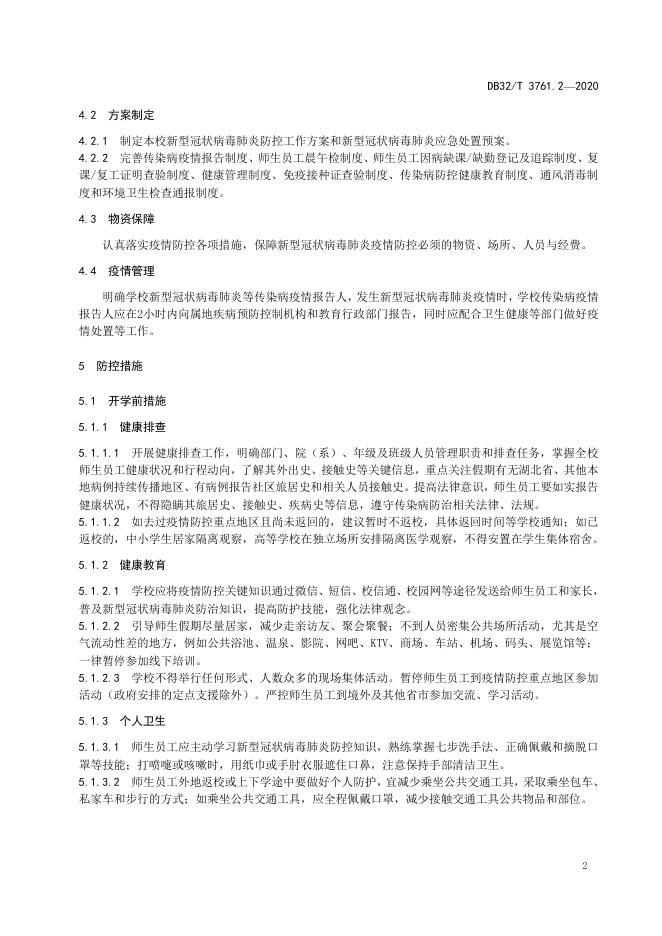 DB32/T 3761.2—2020

4.2 方案制定

4.2.1 制定本校新型冠状病毒肺炎防控工作方案和新型冠状病毒肺炎应急处置预案。
4.2.2 完善传染病疫情报告制度、师生员工晨午检制度、师生员工因病缺课/缺勤登记及追踪制度、复课/复工证明查验制度、健康管理制度、免疫接种证查验制度、传染病防控健康教育制度、通风消毒制度和环境卫生检查通报制度。

4.3 物资保障

认真落实疫情防控各项措施，保障新型冠状病毒肺炎疫情防控必须的物资、场所、人员与经费。

4.4 疫情管理

明确学校新型冠状病毒肺炎等传染病疫情报告人，发生新型冠状病毒肺炎疫情时，学校传染病疫情报告人应在2小时内向属地疾病预防控制机构和教育行政部门报告，同时应配合卫生健康等部门做好疫情处置等工作。

5 防控措施

5.1 开学前措施

5.1.1 健康排查

5.1.1.1 开展健康排查工作，明确部门、院（系）、年级及班级人员管理职责和排查任务，掌握全校师生员工健康状况和行程动向，了解其外出史、接触史等关键信息，重点关注假期有无湖北省、其他本地病例持续传播地区、有病例报告社区旅居史和相关人员接触史。提高法律意识，师生员工要如实报告健康状况，不得隐瞒其旅居史、接触史、疾病史等信息，遵守传染病防治相关法律、法规。
5.1.1.2 如去过疫情防控重点地区且尚未返回的，建议暂时不返校，具体返回时间等学校通知；如已返校的，中小学生居家隔离观察，高等学校在独立场所安排隔离医学观察，不得安置在学生集体宿舍。

5.1.2 健康教育

5.1.2.1 学校应将疫情防控关键知识通过微信、短信、校信通、校园网等途径发送给师生员工和家长，普及新型冠状病毒肺炎防治知识，提高防护技能，强化法律观念。
5.1.2.2 引导师生假期尽量居家，减少走亲访友、聚会聚餐；不到人员密集公共场所活动，尤其是空气流动性差的地方，例如公共浴池、温泉、影院、网吧、KTV、商场、车站、机场、码头、展览馆等；一律暂停参加线下培训。
5.1.2.3 学校不得举行任何形式、人数众多的现场集体活动。暂停师生员工到疫情防控重点地区参加活动（政府安排的定点支援除外）。严控师生员工到境外及其他省市参加交流、学习活动。

5.1.3 个人卫生

5.1.3.1 师生员工应主动学习新型冠状病毒肺炎防控知识，熟练掌握七步洗手法、正确佩戴和摘脱口罩等技能；打喷嚏或咳嗽时，用纸巾或手肘衣服遮住口鼻，注意保持手部清洁卫生。
5.1.3.2 师生员工外地返校或上下学途中要做好个人防护，宜减少乘坐公共交通工具，采取乘坐包车、私家车和步行的方式；如乘坐公共交通工具，应全程佩戴口罩，减少接触交通工具公共物品和部位。

2